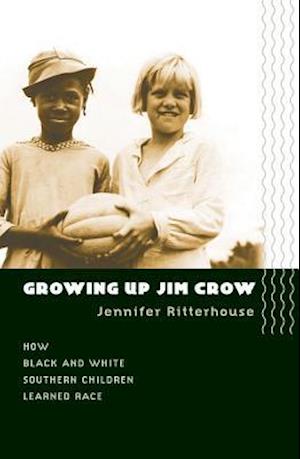 GROWING UP JIM CROW

Jennifer Ritterhouse

HOW
BLACK AND WHITE
SOUTHERN CHILDREN
LEARNED RACE